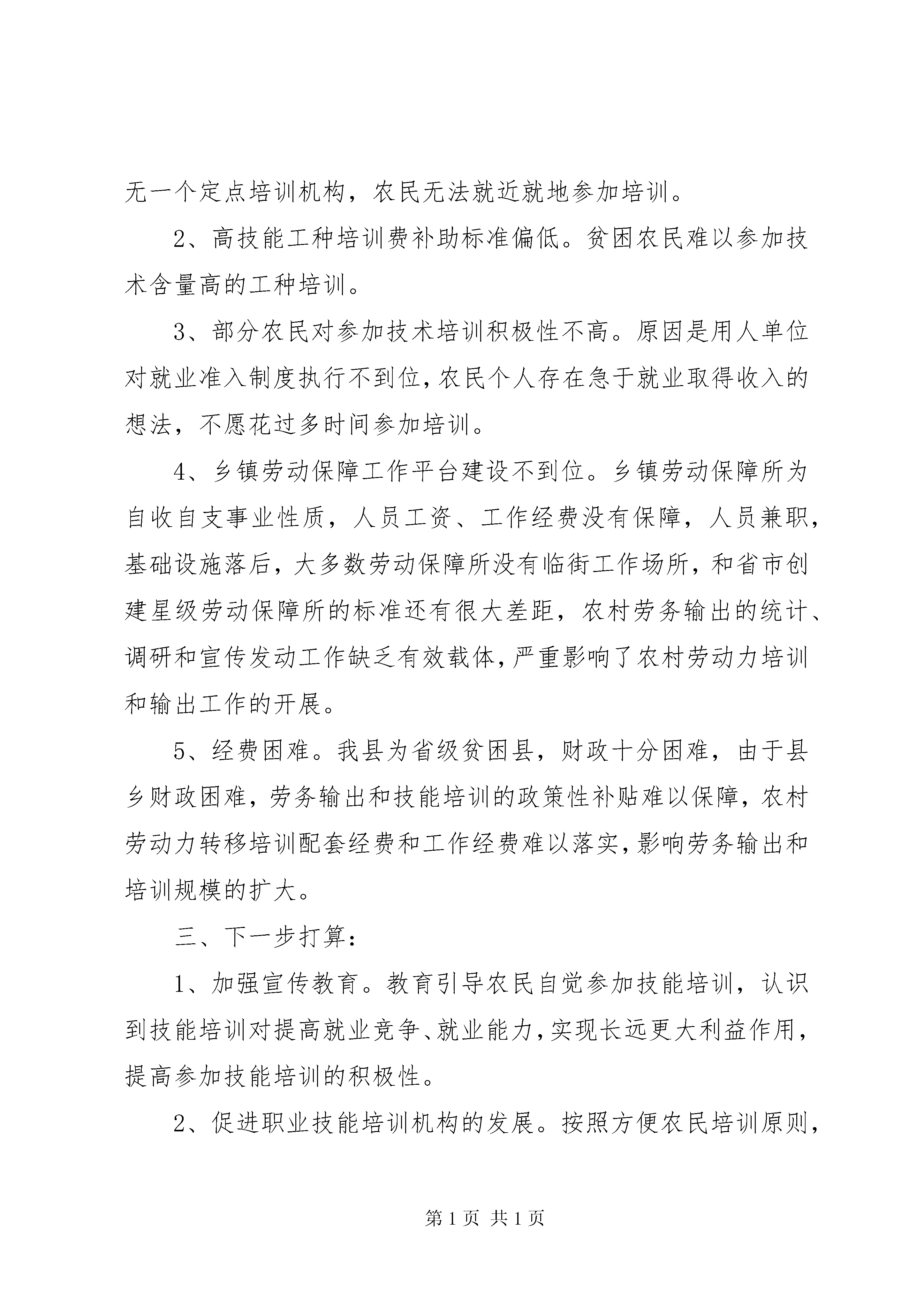 无一个定点培训机构，农民无法就近就地参加培训。

2、高技能工种培训费补助标准偏低。贫困农民难以参加技术含量高的工种培训。

3、部分农民对参加技术培训积极性不高。原因是用人单位对就业准入制度执行不到位，农民个人存在急于就业取得收入的想法，不愿花过多时间参加培训。

4、乡镇劳动保障工作平台建设不到位。乡镇劳动保障所为自收自支事业性质，人员工资、工作经费没有保障，人员兼职，基础设施落后，大多数劳动保障所没有临街工作场所，和省市创建星级劳动保障所的标准还有很大差距，农村劳务输出的统计、调研和宣传发动工作缺乏有效载体，严重影响了农村劳动力培训和输出工作的开展。

5、经费困难。我县为省级贫困县，财政十分困难，由于县乡财政困难，劳务输出和技能培训的政策性补贴难以保障，农村劳动力转移培训配套经费和工作经费难以落实，影响劳务输出和培训规模的扩大。

三、下一步打算：

1、加强宣传教育。教育引导农民自觉参加技能培训，认识到技能培训对提高就业竞争、就业能力，实现长远更大利益作用，提高参加技能培训的积极性。

2、促进职业技能培训机构的发展。按照方便农民培训原则，

第 1 页 共 1 页